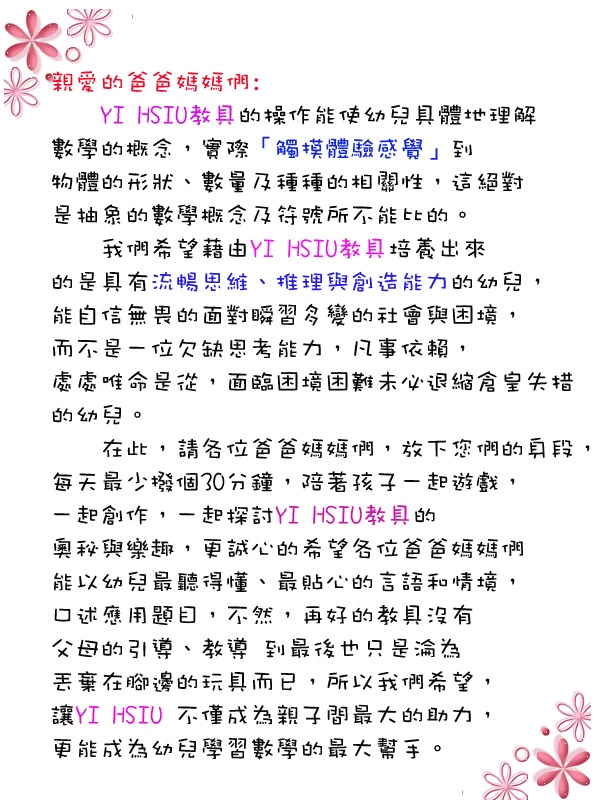 親愛的爸爸媽媽們：

YI HSIU教具的操作能使幼兒具體地理解數學的概念，實際「觸摸體驗感覺」到物體的形狀、數量及種種的相關性，這絕對是抽象的數學概念及符號所不能比的。

我們希望藉由YI HSIU教具培養出來的是具有流暢思維、推理與創造能力的幼兒，能自信無畏的面對瞬習多變的社會與困境，而不是一位欠缺思考能力，凡事依賴，處處唯命是從，面臨困境困難未必退縮倉皇失措的幼兒。

在此，請各位爸爸媽媽們，放下您們的身段，每天最少撥個30分鐘，陪著孩子一起遊戲，一起創作，一起探討YI HSIU教具的奧秘與樂趣，更誠心的希望各位爸爸媽媽們能以幼兒最聽得懂、最貼心的言語和情境，口述應用題目，不然，再好的教具沒有父母的引導、教導 到最後也只是淪為丟棄在腳邊的玩具而已，所以我們希望，讓YI HSIU 不僅成為親子間最大的助力，更能成為幼兒學習數學的最大幫手。